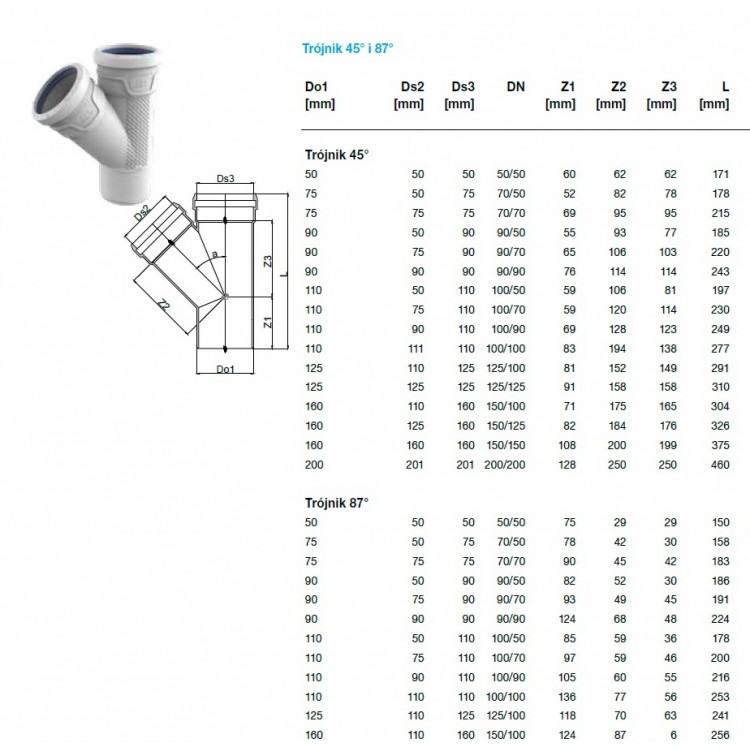 Ds3
Ds2
a
Z3
L
Z2
Z1
Do1

Trójnik 45° i 87°

| Do1 [mm] | Ds2 [mm] | Ds3 [mm] | DN | Z1 [mm] | Z2 [mm] | Z3 [mm] | L [mm] |
|---|---|---|---|---|---|---|---|
| Trójnik 45° | | | | | | | |
| 50 | 50 | 50 | 50/50 | 60 | 62 | 62 | 171 |
| 75 | 50 | 75 | 70/50 | 52 | 82 | 78 | 178 |
| 75 | 75 | 75 | 70/70 | 69 | 95 | 95 | 215 |
| 90 | 50 | 90 | 90/50 | 55 | 93 | 77 | 185 |
| 90 | 75 | 90 | 90/70 | 65 | 106 | 103 | 220 |
| 90 | 90 | 90 | 90/90 | 76 | 114 | 114 | 243 |
| 110 | 50 | 110 | 100/50 | 59 | 106 | 81 | 197 |
| 110 | 75 | 110 | 100/70 | 59 | 120 | 114 | 230 |
| 110 | 90 | 110 | 100/90 | 69 | 128 | 123 | 249 |
| 110 | 111 | 110 | 100/100 | 83 | 194 | 138 | 277 |
| 125 | 110 | 125 | 125/100 | 81 | 152 | 149 | 291 |
| 125 | 125 | 125 | 125/125 | 91 | 158 | 158 | 310 |
| 160 | 110 | 160 | 150/100 | 71 | 175 | 165 | 304 |
| 160 | 125 | 160 | 150/125 | 82 | 184 | 176 | 326 |
| 160 | 160 | 160 | 150/150 | 108 | 200 | 199 | 375 |
| 200 | 201 | 201 | 200/200 | 128 | 250 | 250 | 460 |
| Trójnik 87° | | | | | | | |
| 50 | 50 | 50 | 50/50 | 75 | 29 | 29 | 150 |
| 75 | 50 | 75 | 70/50 | 78 | 42 | 30 | 158 |
| 75 | 75 | 75 | 70/70 | 90 | 45 | 42 | 183 |
| 90 | 50 | 90 | 90/50 | 82 | 52 | 30 | 186 |
| 90 | 75 | 90 | 90/70 | 93 | 49 | 45 | 191 |
| 90 | 90 | 90 | 90/90 | 124 | 68 | 48 | 224 |
| 110 | 50 | 110 | 100/50 | 85 | 59 | 36 | 178 |
| 110 | 75 | 110 | 100/70 | 97 | 59 | 46 | 200 |
| 110 | 90 | 110 | 100/90 | 105 | 60 | 55 | 216 |
| 110 | 110 | 110 | 100/100 | 136 | 77 | 56 | 253 |
| 125 | 110 | 125 | 125/100 | 118 | 70 | 63 | 241 |
| 160 | 110 | 160 | 150/100 | 124 | 87 | 6 | 256 |